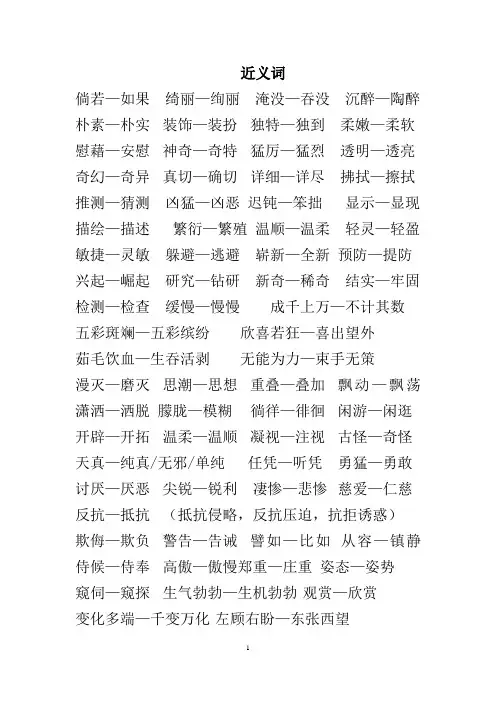 近义词

倘若—如果　绮丽—绚丽　淹没—吞没　沉醉—陶醉

朴素—朴实　装饰—装扮　独特—独到　柔嫩—柔软

慰藉—安慰　神奇—奇特　猛厉—猛烈　透明—透亮

奇幻—奇异　真切—确切　详细—详尽　拂拭—擦拭

推测—猜测　凶猛—凶恶　迟钝—笨拙　显示—显现

描绘—描述　繁衍—繁殖　温顺—温柔　轻灵—轻盈

敏捷—灵敏　躲避—逃避　崭新—全新　预防—提防

兴起—崛起　研究—钻研　新奇—稀奇　结实—牢固

检测—检查　缓慢—慢慢　成千上万—不计其数

五彩斑斓—五彩缤纷　欣喜若狂—喜出望外

茹毛饮血—生吞活剥　无能为力—束手无策

漫灭—磨灭　思潮—思想　重叠—叠加　飘动—飘荡

潇洒—洒脱　朦胧—模糊　徜徉—徘徊　闲游—闲逛

开辟—开拓　温柔—温顺　凝视—注视　古怪—奇怪

天真—纯真/无邪/单纯　任凭—听凭　勇猛—勇敢

讨厌—厌恶　尖锐—锐利　凄惨—悲惨　慈爱—仁慈

反抗—抵抗　（抵抗侵略，反抗压迫，抗拒诱惑）

欺侮—欺负　警告—告诫　譬如—比如　从容—镇静

侍候—侍奉　高傲—傲慢郑重—庄重　姿态—姿势

窥伺—窥探　生气勃勃—生机勃勃　观赏—欣赏

变化多端—千变万化　左顾右盼—东张西望

1